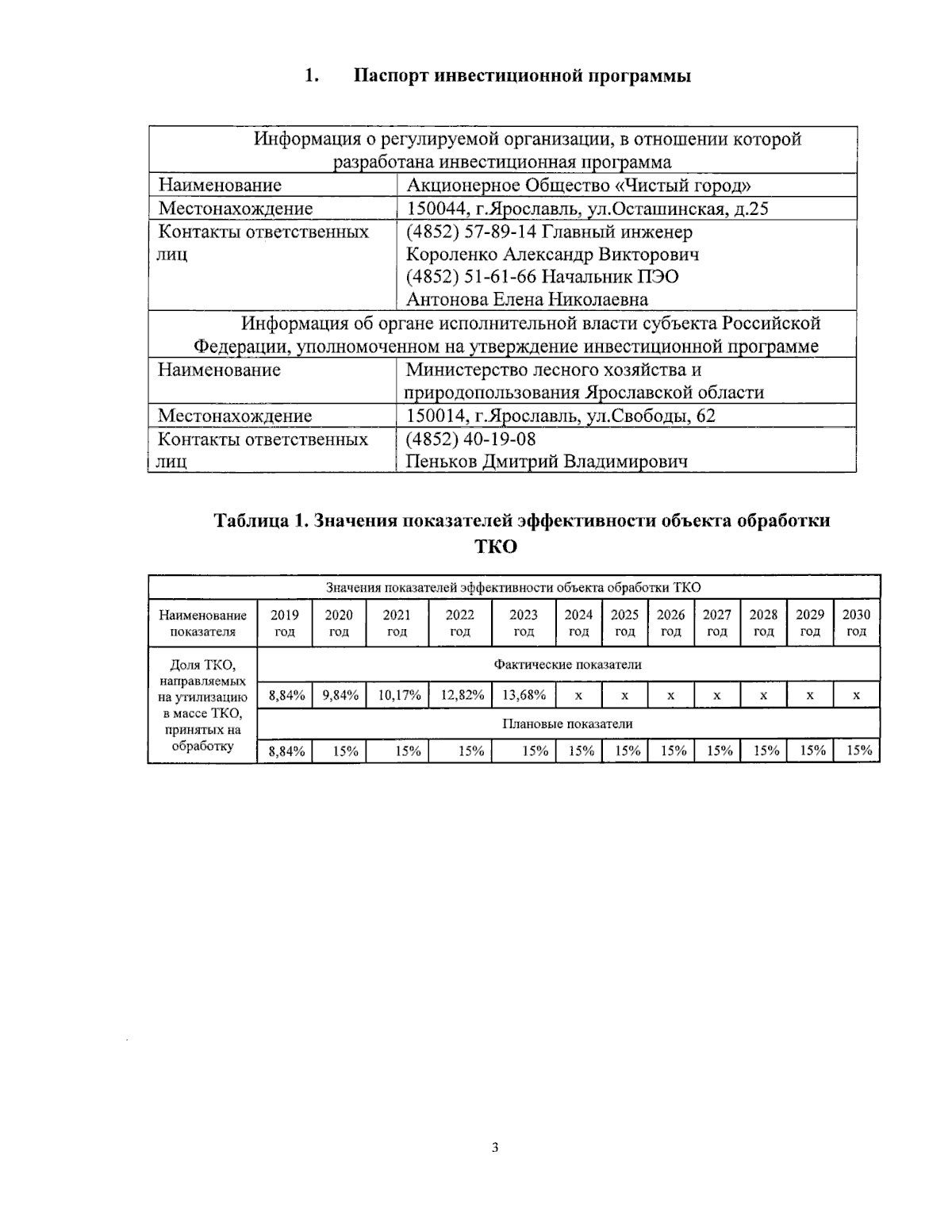 1. Паспорт инвестиционной программы

| Информация о регулируемой организации, в отношении которой разработана инвестиционная программа | |
|---|---|
| Наименование | Акционерное Общество «Чистый город» |
| Местонахождение | 150044, г.Ярославль, ул.Осташинская, д.25 |
| Контакты ответственных лиц | (4852) 57-89-14 Главный инженер Короленко Александр Викторович (4852) 51-61-66 Начальник ПЭО Антонова Елена Николаевна |
| Информация об органе исполнительной власти субъекта Российской Федерации, уполномоченном на утверждение инвестиционной программе | |
| Наименование | Министерство лесного хозяйства и природопользования Ярославской области |
| Местонахождение | 150014, г.Ярославль, ул.Свободы, 62 |
| Контакты ответственных лиц | (4852) 40-19-08 Пеньков Дмитрий Владимирович |

Таблица 1. Значения показателей эффективности объекта обработки ТКО

| Значения показателей эффективности объекта обработки ТКО | | | | | | | | | | | | |
|---|---|---|---|---|---|---|---|---|---|---|---|---|
| Наименование показателя | 2019 год | 2020 год | 2021 год | 2022 год | 2023 год | 2024 год | 2025 год | 2026 год | 2027 год | 2028 год | 2029 год | 2030 год |
| Доля ТКО, направляемых на утилизацию в массе ТКО, принятых на обработку | Фактические показатели | | | | | | | | | | | |
| | 8,84% | 9,84% | 10,17% | 12,82% | 13,68% | x | x | x | x | x | x | x |
| | Плановые показатели | | | | | | | | | | | |
| | 8,84% | 15% | 15% | 15% | 15% | 15% | 15% | 15% | 15% | 15% | 15% | 15% |

3